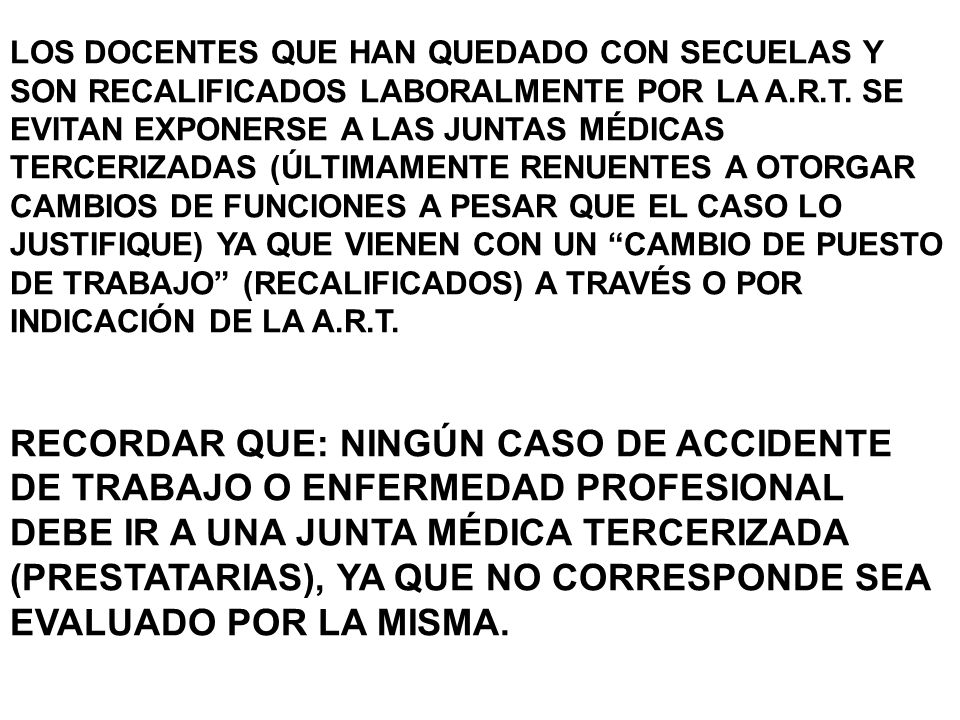 LOS DOCENTES QUE HAN QUEDADO CON SECUELAS Y SON RECALIFICADOS LABORALMENTE POR LA A.R.T. SE EVITAN EXPONERSE A LAS JUNTAS MÉDICAS TERCERIZADAS (ÚLTIMAMENTE RENUENTES A OTORGAR CAMBIOS DE FUNCIONES A PESAR QUE EL CASO LO JUSTIFIQUE) YA QUE VIENEN CON UN “CAMBIO DE PUESTO DE TRABAJO” (RECALIFICADOS) A TRAVÉS O POR INDICACIÓN DE LA A.R.T.

RECORDAR QUE: NINGÚN CASO DE ACCIDENTE DE TRABAJO O ENFERMEDAD PROFESIONAL DEBE IR A UNA JUNTA MÉDICA TERCERIZADA (PRESTATARIAS), YA QUE NO CORRESPONDE SEA EVALUADO POR LA MISMA.